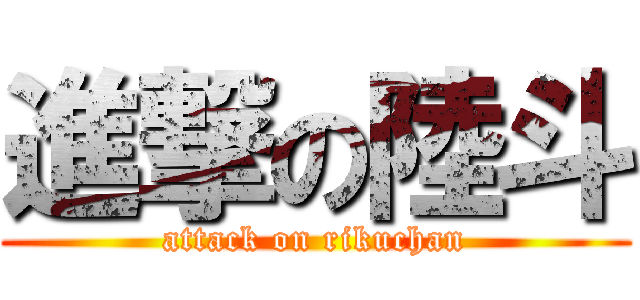 進撃の陸斗
attack on rikuchan